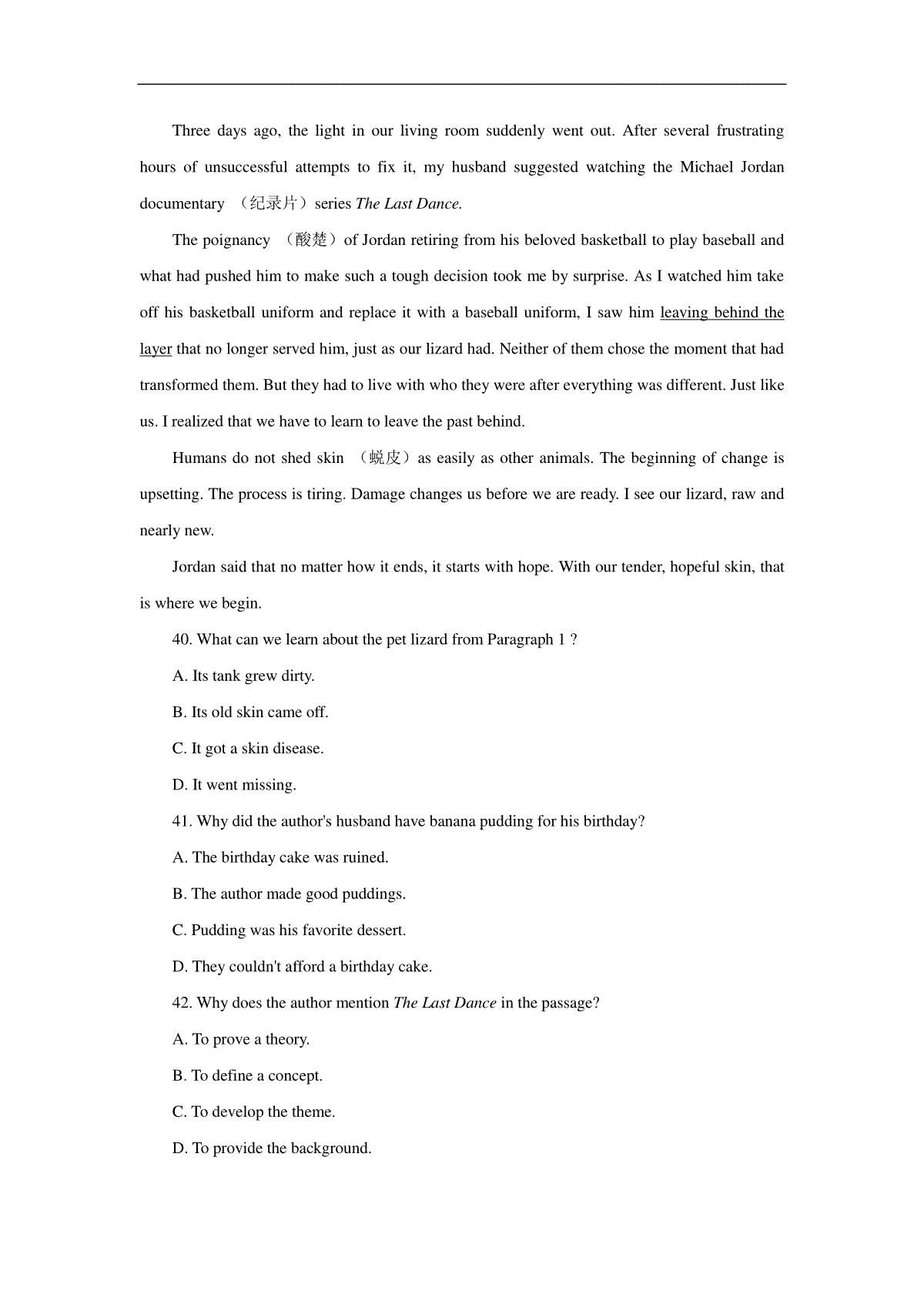 Three days ago, the light in our living room suddenly went out. After several frustrating hours of unsuccessful attempts to fix it, my husband suggested watching the Michael Jordan documentary （纪录片）series The Last Dance.

The poignancy （酸楚）of Jordan retiring from his beloved basketball to play baseball and what had pushed him to make such a tough decision took me by surprise. As I watched him take off his basketball uniform and replace it with a baseball uniform, I saw him leaving behind the layer that no longer served him, just as our lizard had. Neither of them chose the moment that had transformed them. But they had to live with who they were after everything was different. Just like us. I realized that we have to learn to leave the past behind.

Humans do not shed skin （蜕皮）as easily as other animals. The beginning of change is upsetting. The process is tiring. Damage changes us before we are ready. I see our lizard, raw and nearly new.

Jordan said that no matter how it ends, it starts with hope. With our tender, hopeful skin, that is where we begin.

40. What can we learn about the pet lizard from Paragraph 1 ?

A. Its tank grew dirty.

B. Its old skin came off.

C. It got a skin disease.

D. It went missing.

41. Why did the author's husband have banana pudding for his birthday?

A. The birthday cake was ruined.

B. The author made good puddings.

C. Pudding was his favorite dessert.

D. They couldn't afford a birthday cake.

42. Why does the author mention The Last Dance in the passage?

A. To prove a theory.

B. To define a concept.

C. To develop the theme.

D. To provide the background.